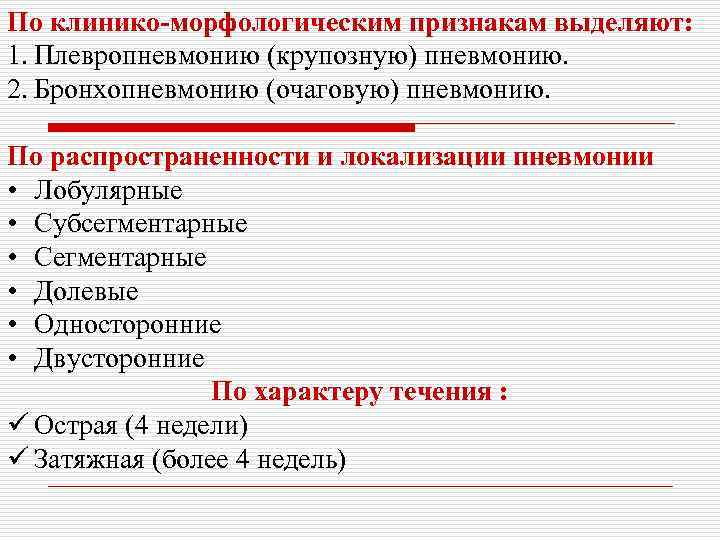 По клинико-морфологическим признакам выделяют:
1. Плевропневмонию (крупозную) пневмонию.
2. Бронхопневмонию (очаговую) пневмонию.

По распространенности и локализации пневмонии
• Лобулярные
• Субсегментарные
• Сегментарные
• Долевые
• Односторонние
• Двусторонние

По характеру течения :
✓ Острая (4 недели)
✓ Затяжная (более 4 недель)